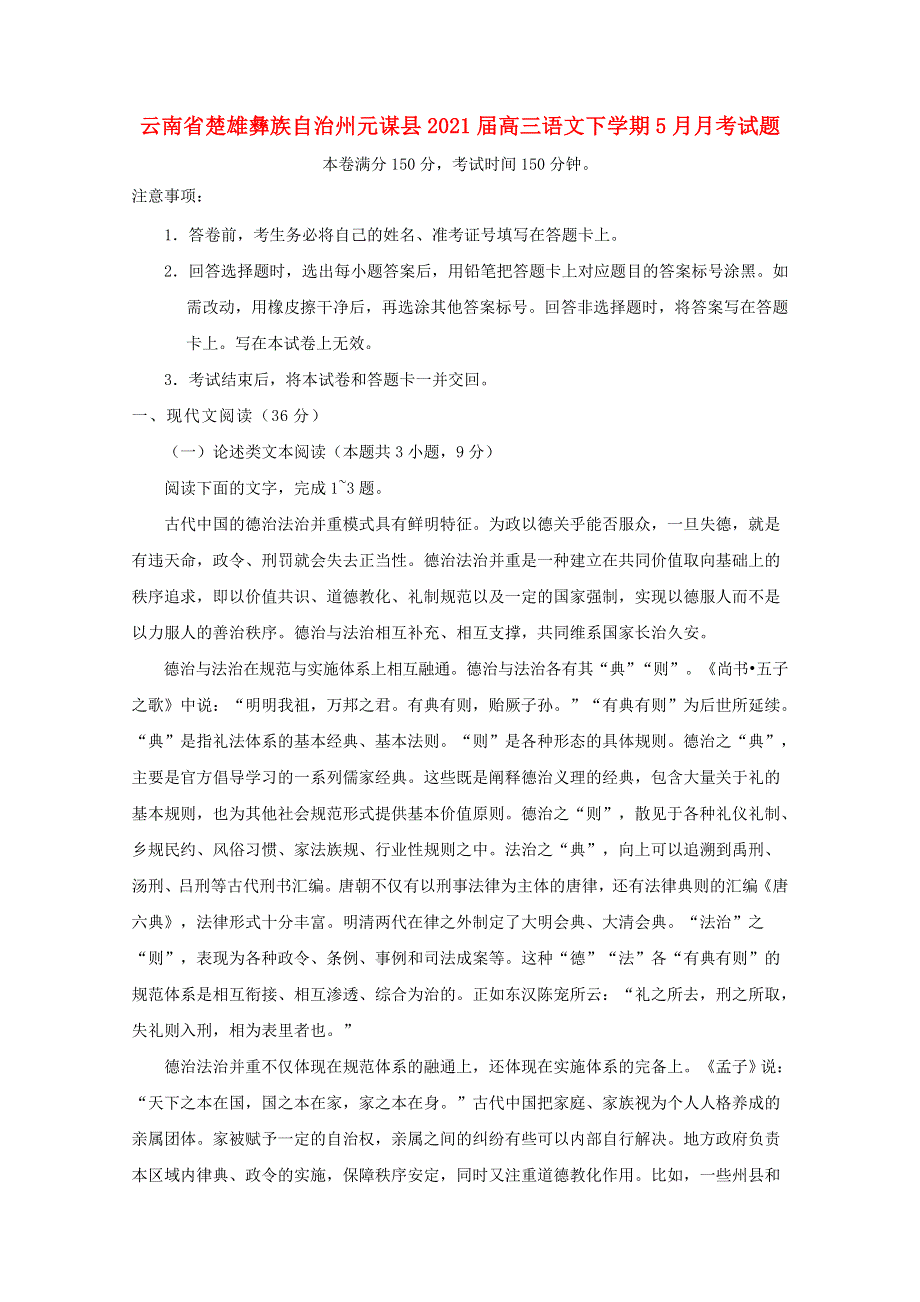 云南省楚雄彝族自治州元谋县2021届高三语文下学期5月月考试题

本卷满分150分，考试时间150分钟。

注意事项：

1．答卷前，考生务必将自己的姓名、准考证号填写在答题卡上。

2．回答选择题时，选出每小题答案后，用铅笔把答题卡上对应题目的答案标号涂黑。如需改动，用橡皮擦干净后，再选涂其他答案标号。回答非选择题时，将答案写在答题卡上。写在本试卷上无效。

3．考试结束后，将本试卷和答题卡一并交回。

一、现代文阅读（36分）

（一）论述类文本阅读（本题共3小题，9分）

阅读下面的文字，完成1~3题。

古代中国的德治法治并重模式具有鲜明特征。为政以德关乎能否服众，一旦失德，就是有违天命，政令、刑罚就会失去正当性。德治法治并重是一种建立在共同价值取向基础上的秩序追求，即以价值共识、道德教化、礼制规范以及一定的国家强制，实现以德服人而不是以力服人的善治秩序。德治与法治相互补充、相互支撑，共同维系国家长治久安。

德治与法治在规范与实施体系上相互融通。德治与法治各有其“典”“则”。《尚书•五子之歌》中说：“明明我祖，万邦之君。有典有则，贻厥子孙。”“有典有则”为后世所延续。“典”是指礼法体系的基本经典、基本法则。“则”是各种形态的具体规则。德治之“典”，主要是官方倡导学习的一系列儒家经典。这些既是阐释德治义理的经典，包含大量关于礼的基本规则，也为其他社会规范形式提供基本价值原则。德治之“则”，散见于各种礼仪礼制、乡规民约、风俗习惯、家法族规、行业性规则之中。法治之“典”，向上可以追溯到禹刑、汤刑、吕刑等古代刑书汇编。唐朝不仅有以刑事法律为主体的唐律，还有法律典则的汇编《唐六典》，法律形式十分丰富。明清两代在律之外制定了大明会典、大清会典。“法治”之“则”，表现为各种政令、条例、事例和司法成案等。这种“德”“法”各“有典有则”的规范体系是相互衔接、相互渗透、综合为治的。正如东汉陈宠所云：“礼之所去，刑之所取，失礼则入刑，相为表里者也。”

德治法治并重不仅体现在规范体系的融通上，还体现在实施体系的完备上。《孟子》说：“天下之本在国，国之本在家，家之本在身。”古代中国把家庭、家族视为个人人格养成的亲属团体。家被赋予一定的自治权，亲属之间的纠纷有些可以内部自行解决。地方政府负责本区域内律典、政令的实施，保障秩序安定，同时又注重道德教化作用。比如，一些州县和